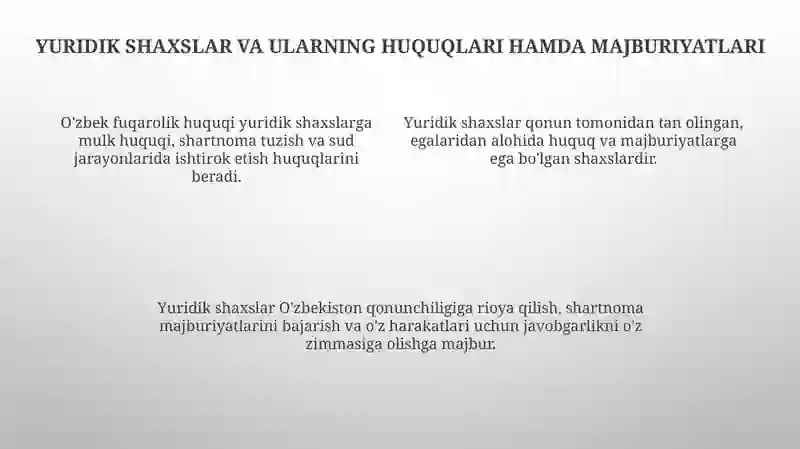 YURIDIK SHAXSLAR VA ULARNING HUQUQLARI HAMDA MAJBURIYATLARI

O'zbek fuqarolik huquqi yuridik shaxslarga mulk huquqi, shartnoma tuzish va sud jarayonlarida ishtirok etish huquqlarini beradi.

Yuridik shaxslar qonun tomonidan tan olingan, egalaridan alohida huquq va majburiyatlarga ega bo'lgan shaxslardir.

Yuridik shaxslar O'zbekiston qonunchiligiga rioya qilish, shartnoma majburiyatlarini bajarish va o'z harakatlari uchun javobgarlikni o'z zimmasiga olishga majbur.